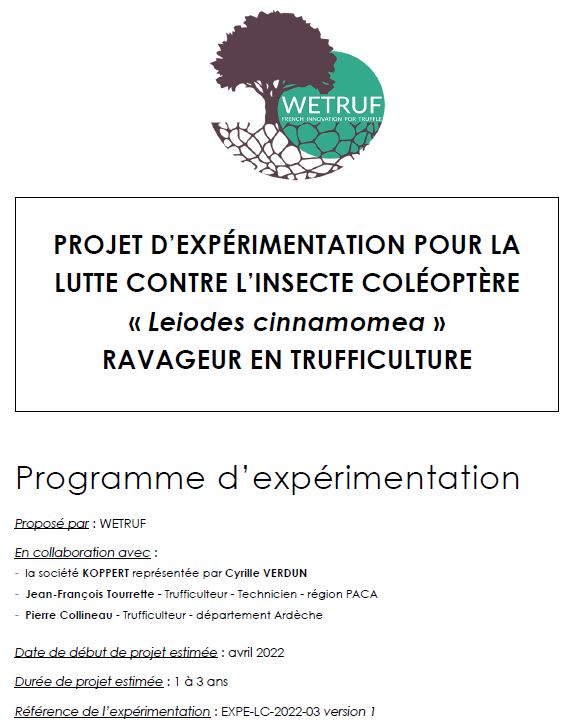 WETRUF
FRENCH INNOVATION FOR TRUFFLE

PROJET D'EXPÉRIMENTATION POUR LA LUTTE CONTRE L'INSECTE COLÉOPTÈRE « Leiodes cinnamomea » RAVAGEUR EN TRUFFICULTURE

Programme d'expérimentation

Proposé par : WETRUF

En collaboration avec :
- la société KOPPERT représentée par Cyrille VERDUN
- Jean-François Tourrette - Trufficulteur - Technicien - région PACA
- Pierre Collineau - Trufficulteur - département Ardèche

Date de début de projet estimée : avril 2022

Durée de projet estimée : 1 à 3 ans

Référence de l'expérimentation : EXPE-LC-2022-03 version 1